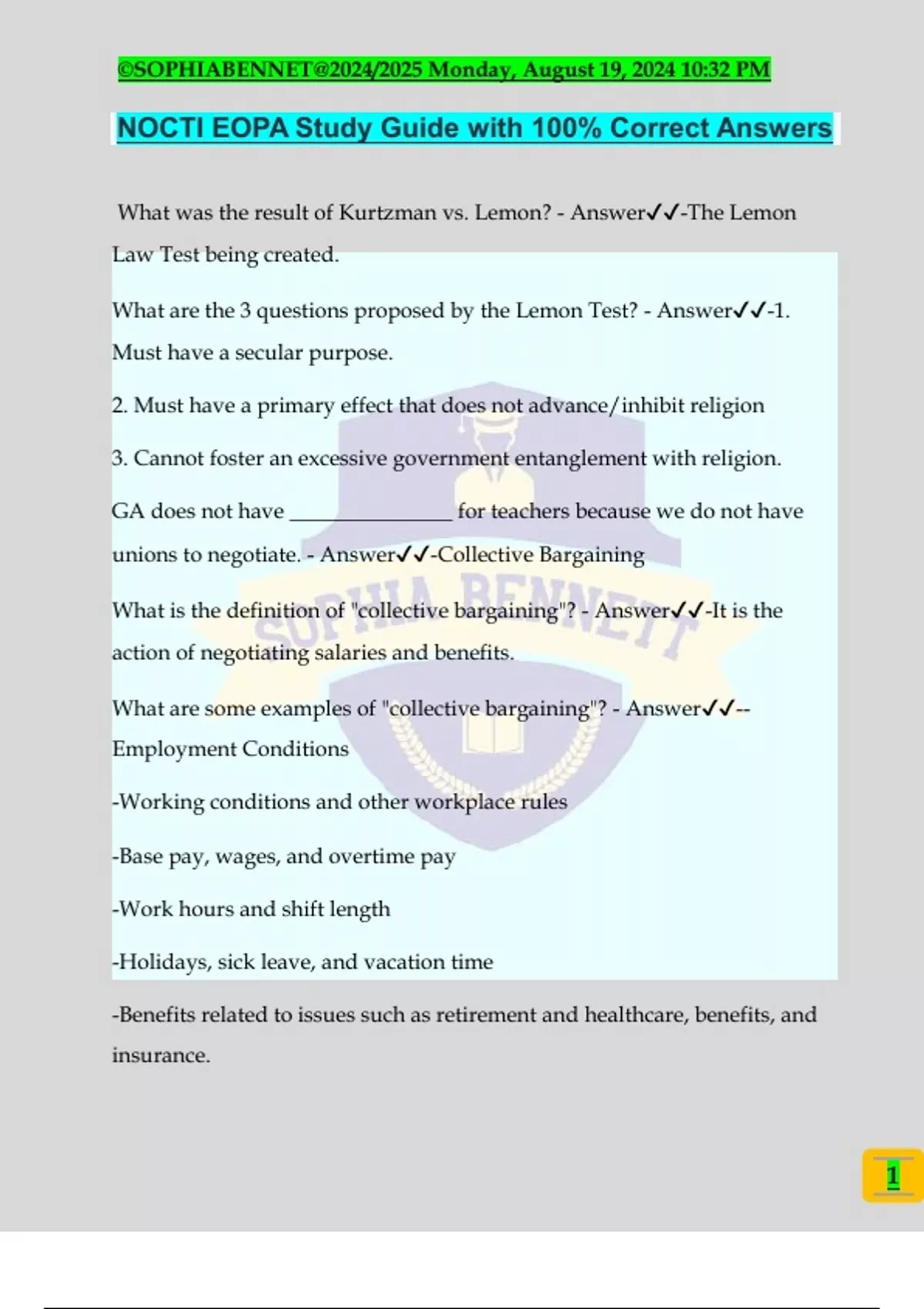 ©SOPHIABENNET@2024/2025 Monday, August 19, 2024 10:32 PM

NOCTI EOPA Study Guide with 100% Correct Answers

What was the result of Kurtzman vs. Lemon? - Answer✓✓-The Lemon Law Test being created.

What are the 3 questions proposed by the Lemon Test? - Answer✓✓-1. Must have a secular purpose.

2. Must have a primary effect that does not advance/inhibit religion

3. Cannot foster an excessive government entanglement with religion.

GA does not have _______________ for teachers because we do not have unions to negotiate. - Answer✓✓-Collective Bargaining

What is the definition of "collective bargaining"? - Answer✓✓-It is the action of negotiating salaries and benefits.

What are some examples of "collective bargaining"? - Answer✓✓--Employment Conditions

-Working conditions and other workplace rules

-Base pay, wages, and overtime pay

-Work hours and shift length

-Holidays, sick leave, and vacation time

-Benefits related to issues such as retirement and healthcare, benefits, and insurance.

SOPHIA BENNETT

1